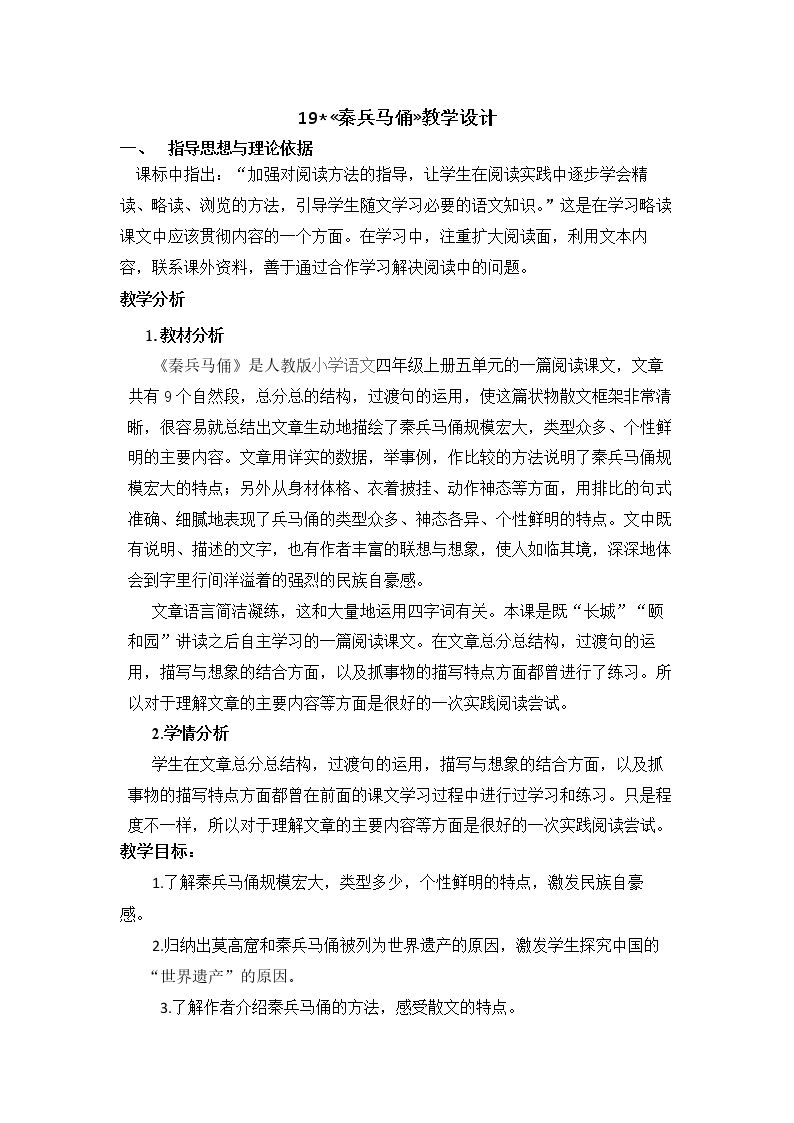 19*«秦兵马俑»教学设计

一、 指导思想与理论依据

课标中指出：“加强对阅读方法的指导，让学生在阅读实践中逐步学会精读、略读、浏览的方法，引导学生随文学习必要的语文知识。”这是在学习略读课文中应该贯彻内容的一个方面。在学习中，注重扩大阅读面，利用文本内容，联系课外资料，善于通过合作学习解决阅读中的问题。

教学分析

1.教材分析

《秦兵马俑》是人教版小学语文四年级上册五单元的一篇阅读课文，文章共有9个自然段，总分总的结构，过渡句的运用，使这篇状物散文框架非常清晰，很容易就总结出文章生动地描绘了秦兵马俑规模宏大，类型众多、个性鲜明的主要内容。文章用详实的数据，举事例，作比较的方法说明了秦兵马俑规模宏大的特点；另外从身材体格、衣着披挂、动作神态等方面，用排比的句式准确、细腻地表现了兵马俑的类型众多、神态各异、个性鲜明的特点。文中既有说明、描述的文字，也有作者丰富的联想与想象，使人如临其境，深深地体会到字里行间洋溢着的强烈的民族自豪感。

文章语言简洁凝练，这和大量地运用四字词有关。本课是既“长城”“颐和园”讲读之后自主学习的一篇阅读课文。在文章总分总结构，过渡句的运用，描写与想象的结合方面，以及抓事物的描写特点方面都曾进行了练习。所以对于理解文章的主要内容等方面是很好的一次实践阅读尝试。

2.学情分析

学生在文章总分总结构，过渡句的运用，描写与想象的结合方面，以及抓事物的描写特点方面都曾在前面的课文学习过程中进行过学习和练习。只是程度不一样，所以对于理解文章的主要内容等方面是很好的一次实践阅读尝试。

教学目标：

1.了解秦兵马俑规模宏大，类型多少，个性鲜明的特点，激发民族自豪感。

2.归纳出莫高窟和秦兵马俑被列为世界遗产的原因，激发学生探究中国的“世界遗产”的原因。

3.了解作者介绍秦兵马俑的方法，感受散文的特点。